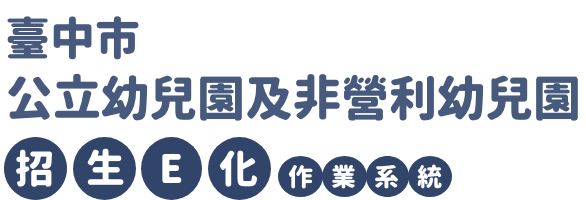 臺中市
公立幼兒園及非營利幼兒園
招生E化作業系統